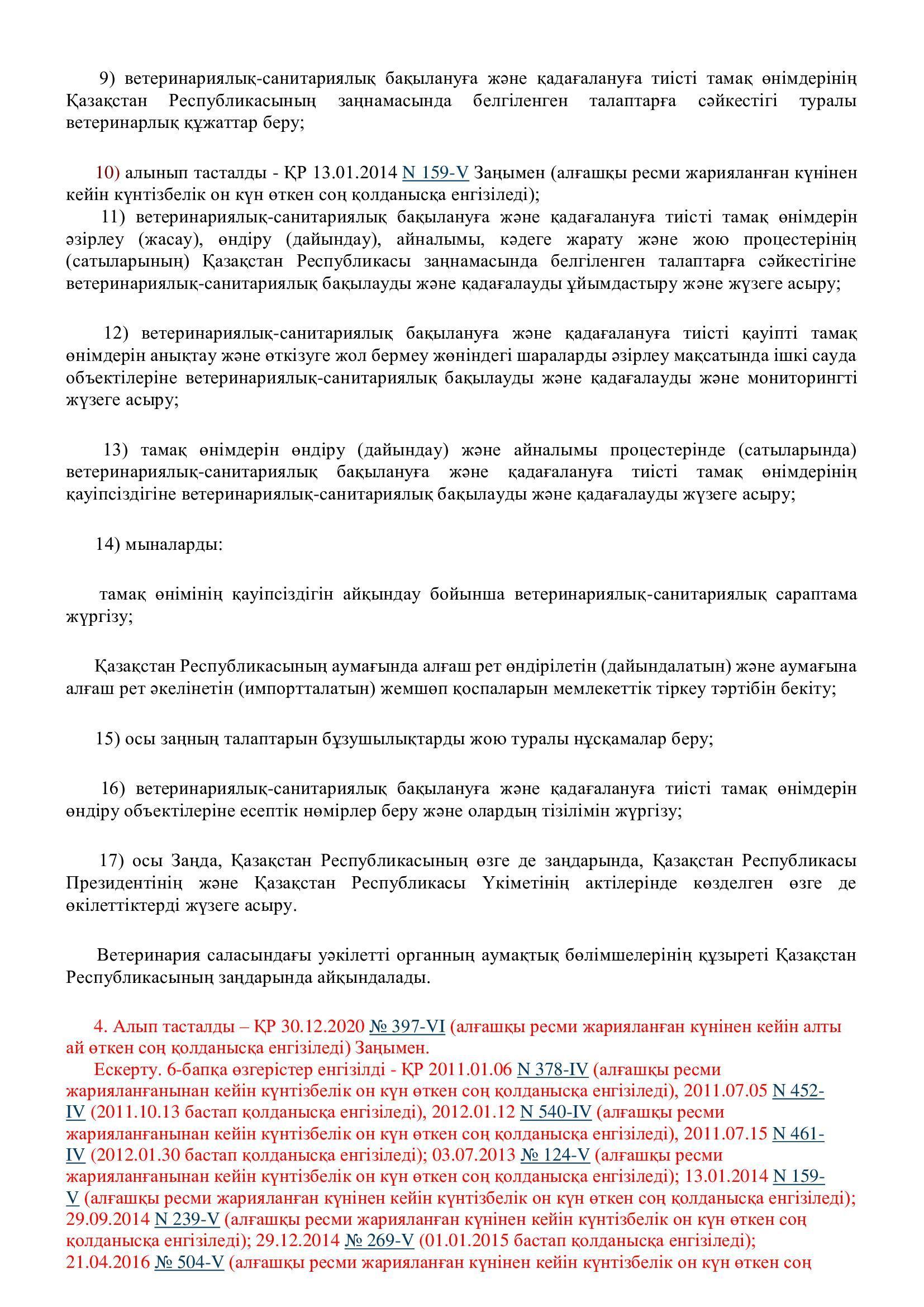 9) ветеринариялық-санитариялық бақылануға және қадағалануға тиісті тамақ өнімдерінің Қазақстан Республикасының заңнамасында белгіленген талаптарға сәйкестігі туралы ветеринарлық құжаттар беру;

10) алынып тасталды - ҚР 13.01.2014 N 159-V Заңымен (алғашқы ресми жарияланған күнінен кейін күнтізбелік он күн өткен соң қолданысқа енгізіледі);

11) ветеринариялық-санитариялық бақылануға және қадағалануға тиісті тамақ өнімдерін әзірлеу (жасау), өндіру (дайындау), айналымы, кәдеге жарату және жою процестерінің (сатыларының) Қазақстан Республикасы заңнамасында белгіленген талаптарға сәйкестігіне ветеринариялық-санитариялық бақылауды және қадағалауды ұйымдастыру және жүзеге асыру;

12) ветеринариялық-санитариялық бақылануға және қадағалануға тиісті қауіпті тамақ өнімдерін анықтау және өткізуге жол бермеу жөніндегі шараларды әзірлеу мақсатында ішкі сауда объектілеріне ветеринариялық-санитариялық бақылауды және қадағалауды және мониторингті жүзеге асыру;

13) тамақ өнімдерін өндіру (дайындау) және айналымы процестерінде (сатыларында) ветеринариялық-санитариялық бақылануға және қадағалануға тиісті тамақ өнімдерінің қауіпсіздігіне ветеринариялық-санитариялық бақылауды және қадағалауды жүзеге асыру;

14) мыналарды:

тамақ өнімінің қауіпсіздігін айқындау бойынша ветеринариялық-санитариялық сараптама жүргізу;

Қазақстан Республикасының аумағында алғаш рет өндірілетін (дайындалатын) және аумағына алғаш рет әкелінетін (импортталатын) жемшөп қоспаларын мемлекеттік тіркеу тәртібін бекіту;

15) осы заңның талаптарын бұзушылықтарды жою туралы нұсқамалар беру;

16) ветеринариялық-санитариялық бақылануға және қадағалануға тиісті тамақ өнімдерін өндіру объектілеріне есептік нөмірлер беру және олардың тізілімін жүргізу;

17) осы Заңда, Қазақстан Республикасының өзге де заңдарында, Қазақстан Республикасы Президентінің және Қазақстан Республикасы Үкіметінің актілерінде көзделген өзге де өкілеттіктерді жүзеге асыру.

Ветеринария саласындағы уәкілетті органның аумақтық бөлімшелерінің құзыреті Қазақстан Республикасының заңдарында айқындалады.

4. Алып тасталды – ҚР 30.12.2020 № 397-VI (алғашқы ресми жарияланған күнінен кейін алты ай өткен соң қолданысқа енгізіледі) Заңымен.

Ескерту. 6-бапқа өзгерістер енгізілді - ҚР 2011.01.06 N 378-IV (алғашқы ресми жарияланғанынан кейін күнтізбелік он күн өткен соң қолданысқа енгізіледі), 2011.07.05 N 452-IV (2011.10.13 бастап қолданысқа енгізіледі), 2012.01.12 N 540-IV (алғашқы ресми жарияланғанынан кейін күнтізбелік он күн өткен соң қолданысқа енгізіледі), 2011.07.15 N 461-IV (2012.01.30 бастап қолданысқа енгізіледі); 03.07.2013 № 124-V (алғашқы ресми жарияланғанынан кейін күнтізбелік он күн өткен соң қолданысқа енгізіледі); 13.01.2014 N 159-V (алғашқы ресми жарияланған күнінен кейін күнтізбелік он күн өткен соң қолданысқа енгізіледі); 29.09.2014 N 239-V (алғашқы ресми жарияланған күнінен кейін күнтізбелік он күн өткен соң қолданысқа енгізіледі); 29.12.2014 № 269-V (01.01.2015 бастап қолданысқа енгізіледі); 21.04.2016 № 504-V (алғашқы ресми жарияланған күнінен кейін күнтізбелік он күн өткен соң